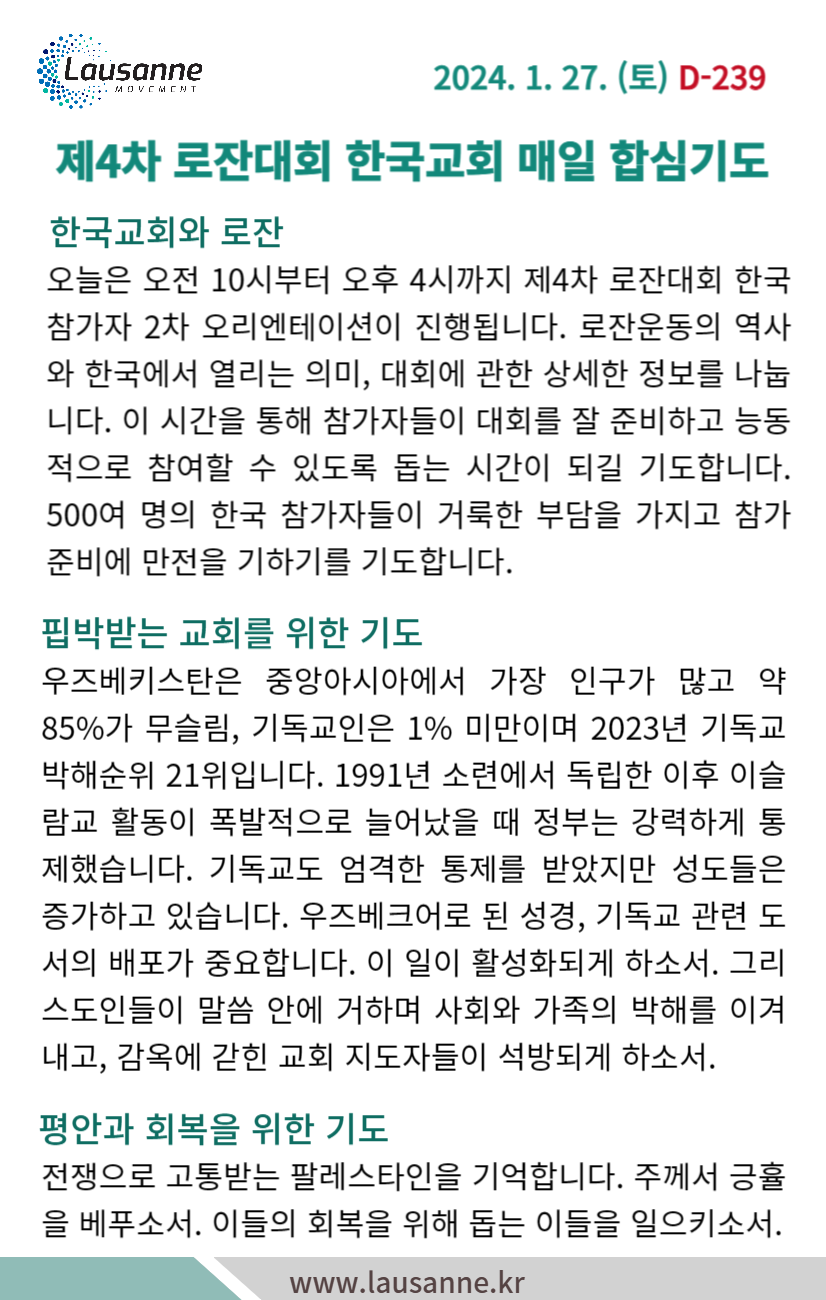 Lausanne
MOVEMENT

2024. 1. 27. (토) D-239

제4차 로잔대회 한국교회 매일 합심기도

한국교회와 로잔

오늘은 오전 10시부터 오후 4시까지 제4차 로잔대회 한국 참가자 2차 오리엔테이션이 진행됩니다. 로잔운동의 역사와 한국에서 열리는 의미, 대회에 관한 상세한 정보를 나눕니다. 이 시간을 통해 참가자들이 대회를 잘 준비하고 능동적으로 참여할 수 있도록 돕는 시간이 되길 기도합니다. 500여 명의 한국 참가자들이 거룩한 부담을 가지고 참가 준비에 만전을 기하기를 기도합니다.

핍박받는 교회를 위한 기도

우즈베키스탄은 중앙아시아에서 가장 인구가 많고 약 85%가 무슬림, 기독교인은 1% 미만이며 2023년 기독교 박해순위 21위입니다. 1991년 소련에서 독립한 이후 이슬람교 활동이 폭발적으로 늘어났을 때 정부는 강력하게 통제했습니다. 기독교도 엄격한 통제를 받았지만 성도들은 증가하고 있습니다. 우즈베크어로 된 성경, 기독교 관련 도서의 배포가 중요합니다. 이 일이 활성화되게 하소서. 그리스도인들이 말씀 안에 거하며 사회와 가족의 박해를 이겨내고, 감옥에 갇힌 교회 지도자들이 석방되게 하소서.

평안과 회복을 위한 기도

전쟁으로 고통받는 팔레스타인을 기억합니다. 주께서 긍휼을 베푸소서. 이들의 회복을 위해 돕는 이들을 일으키소서.

www.lausanne.kr